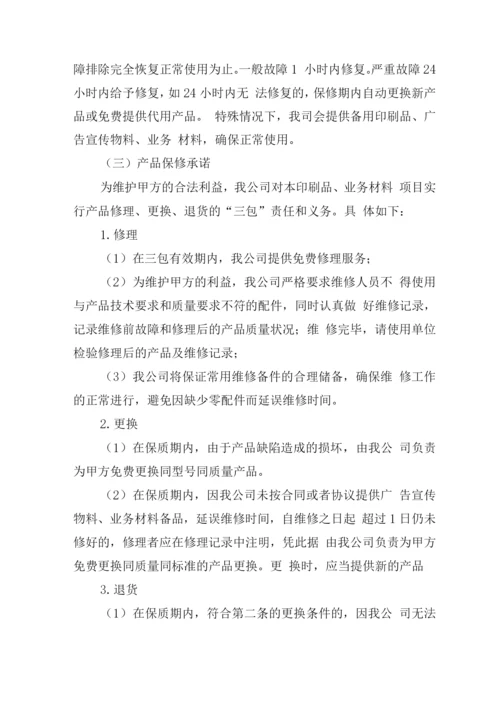 障排除完全恢复正常使用为止。一般故障 1 小时内修复。严重故障 24 小时内给予修复，如 24 小时内无 法修复的，保修期内自动更换新产品或免费提供代用产品。 特殊情况下，我司会提供备用印刷品、广告宣传物料、业务 材料，确保正常使用。

（三）产品保修承诺

为维护甲方的合法利益，我公司对本印刷品、业务材料 项目实行产品修理、更换、退货的“三包”责任和义务。具 体如下：

1. 修理

（1）在三包有效期内，我公司提供免费修理服务；

（2）为维护甲方的利益，我公司严格要求维修人员不 得使用与产品技术要求和质量要求不符的配件，同时认真做 好维修记录，记录维修前故障和修理后的产品质量状况；维 修完毕，请使用单位检验修理后的产品及维修记录；

（3）我公司将保证常用维修备件的合理储备，确保维 修工作的正常进行，避免因缺少零配件而延误维修时间。

2. 更换

（1）在保质期内，由于产品缺陷造成的损坏，由我公 司负责为甲方免费更换同型号同质量产品。

（2）在保质期内，因我公司未按合同或者协议提供广 告宣传物料、业务材料备品，延误维修时间，自维修之日起 超过 1 日仍未修好的，修理者应在修理记录中注明，凭此据 由我公司负责为甲方免费更换同质量同标准的产品更换。更 换时，应当提供新的产品

3. 退货

（1）在保质期内，符合第二条的更换条件的，因我公 司无法